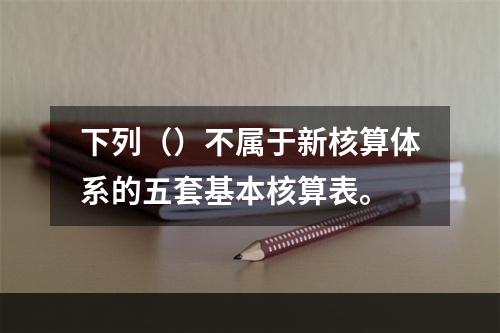 下列（）不属于新核算体系的五套基本核算表。